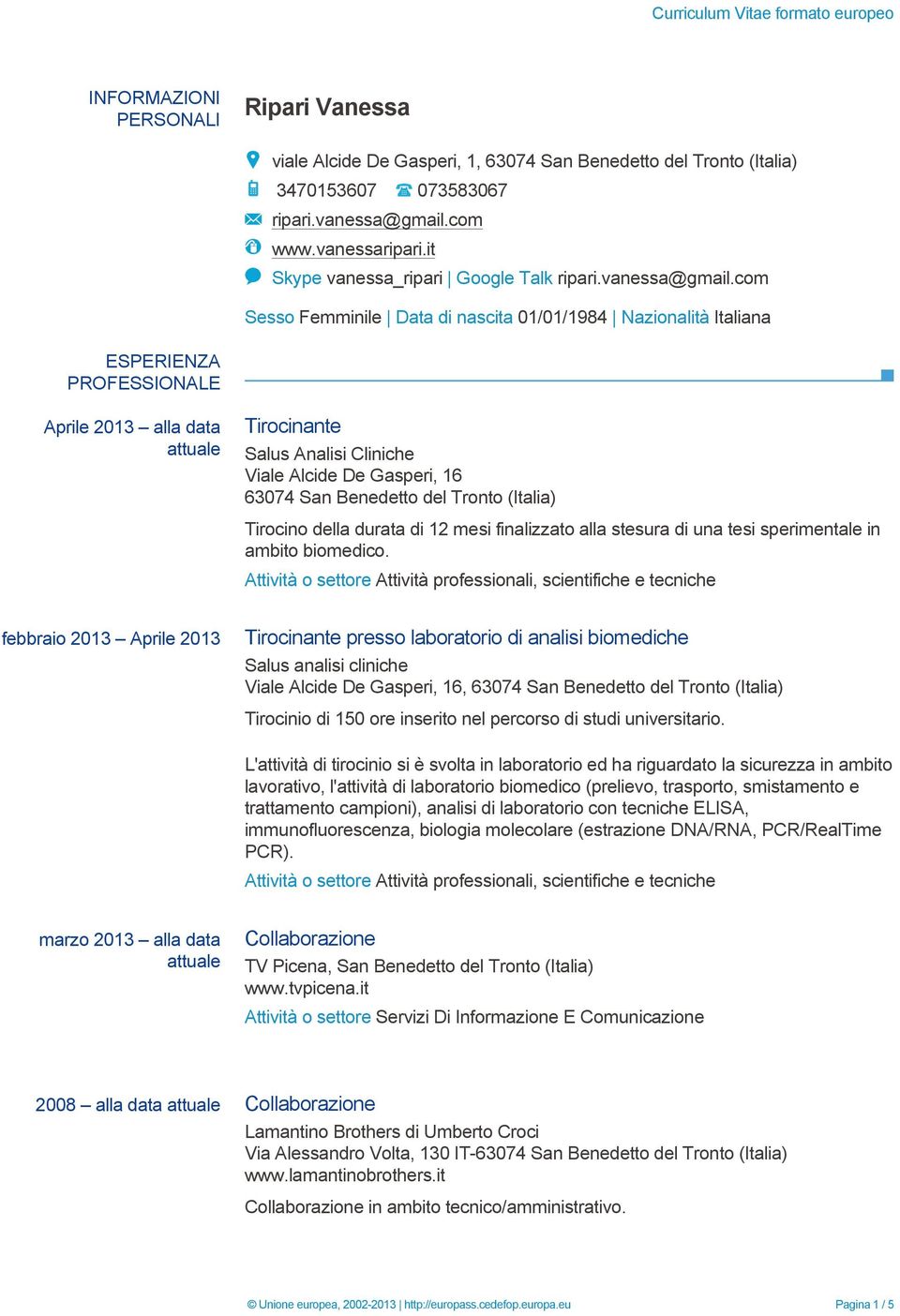 Curriculum Vitae formato europeo

INFORMAZIONI PERSONALI

Ripari Vanessa

viale Alcide De Gasperi, 1, 63074 San Benedetto del Tronto (Italia)

3470153607 073583067

ripari.vanessa@gmail.com

www.vanessaripari.it

Skype vanessa_ripari | Google Talk ripari.vanessa@gmail.com

Sesso Femminile | Data di nascita 01/01/1984 | Nazionalità Italiana

ESPERIENZA PROFESSIONALE

Aprile 2013 – alla data attuale

Tirocinante

Salus Analisi Cliniche
Viale Alcide De Gasperi, 16
63074 San Benedetto del Tronto (Italia)

Tirocino della durata di 12 mesi finalizzato alla stesura di una tesi sperimentale in ambito biomedico.

Attività o settore Attività professionali, scientifiche e tecniche

febbraio 2013 – Aprile 2013

Tirocinante presso laboratorio di analisi biomediche

Salus analisi cliniche
Viale Alcide De Gasperi, 16, 63074 San Benedetto del Tronto (Italia)

Tirocinio di 150 ore inserito nel percorso di studi universitario.

L'attività di tirocinio si è svolta in laboratorio ed ha riguardato la sicurezza in ambito lavorativo, l'attività di laboratorio biomedico (prelievo, trasporto, smistamento e trattamento campioni), analisi di laboratorio con tecniche ELISA, immunofluorescenza, biologia molecolare (estrazione DNA/RNA, PCR/RealTime PCR).

Attività o settore Attività professionali, scientifiche e tecniche

marzo 2013 – alla data attuale

Collaborazione

TV Picena, San Benedetto del Tronto (Italia)
www.tvpicena.it

Attività o settore Servizi Di Informazione E Comunicazione

2008 – alla data attuale

Collaborazione

Lamantino Brothers di Umberto Croci
Via Alessandro Volta, 130 IT-63074 San Benedetto del Tronto (Italia)
www.lamantinobrothers.it

Collaborazione in ambito tecnico/amministrativo.

© Unione europea, 2002-2013 | http://europass.cedefop.europa.eu

Pagina 1 / 5